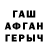 ГАШ
АФГАН
ГЕРЫЧ